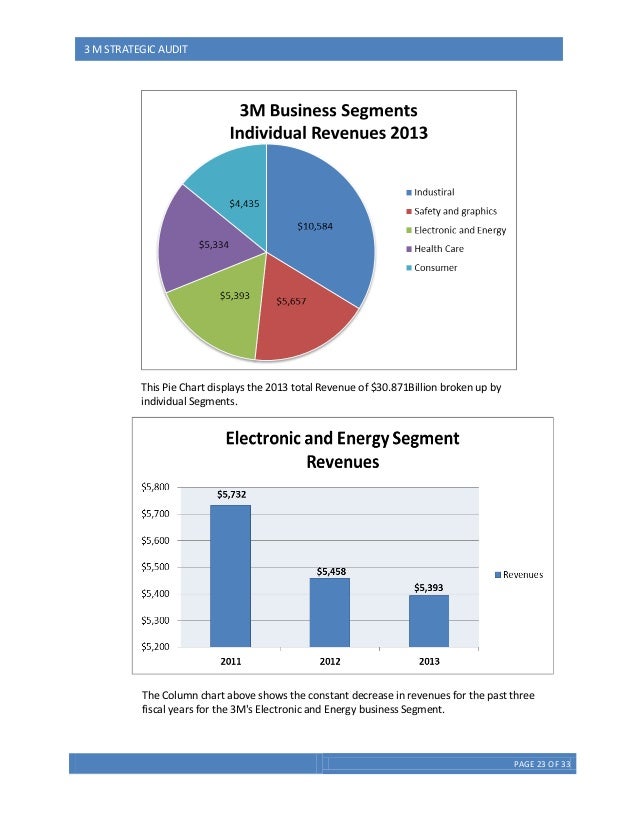 3 M STRATEGIC AUDIT

3M Business Segments
Individual Revenues 2013

$4,435
$10,584
$5,334
$5,393
$5,657

Industiral
Safety and graphics
Electronic and Energy
Health Care
Consumer

This Pie Chart displays the 2013 total Revenue of $30.871Billion broken up by individual Segments.

Electronic and Energy Segment Revenues

$5,800
$5,700
$5,600
$5,500
$5,400
$5,300
$5,200

$5,732
$5,458
$5,393

2011
2012
2013

Revenues

The Column chart above shows the constant decrease in revenues for the past three fiscal years for the 3M's Electronic and Energy business Segment.

PAGE 23 OF 33